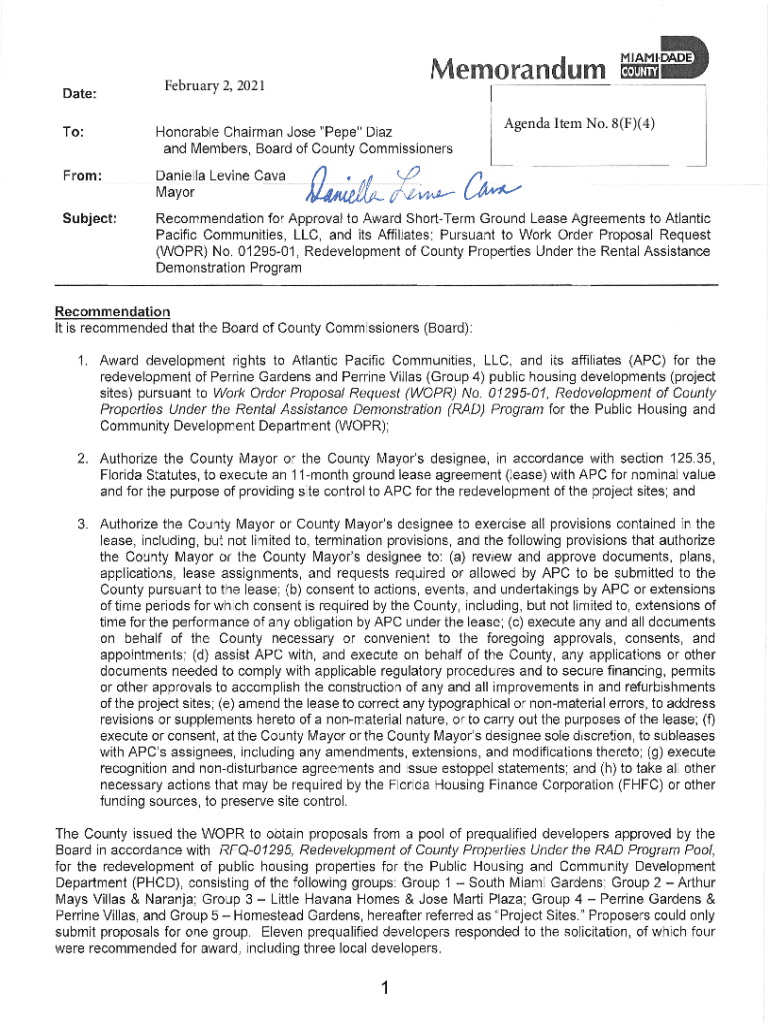 Memorandum

MIAMI-DADE COUNTY

Date: February 2, 2021

Agenda Item No. 8(F)(4)

To: Honorable Chairman Jose "Pepe" Diaz and Members, Board of County Commissioners

From: Daniella Levine Cava Mayor

Daniella Levine Cava

Subject: Recommendation for Approval to Award Short-Term Ground Lease Agreements to Atlantic Pacific Communities, LLC, and its Affiliates; Pursuant to Work Order Proposal Request (WOPR) No. 01295-01, Redevelopment of County Properties Under the Rental Assistance Demonstration Program

Recommendation
It is recommended that the Board of County Commissioners (Board):

1. Award development rights to Atlantic Pacific Communities, LLC, and its affiliates (APC) for the redevelopment of Perrine Gardens and Perrine Villas (Group 4) public housing developments (project sites) pursuant to Work Order Proposal Request (WOPR) No. 01295-01, Redevelopment of County Properties Under the Rental Assistance Demonstration (RAD) Program for the Public Housing and Community Development Department (WOPR);

2. Authorize the County Mayor or the County Mayor's designee, in accordance with section 125.35, Florida Statutes, to execute an 11-month ground lease agreement (lease) with APC for nominal value and for the purpose of providing site control to APC for the redevelopment of the project sites; and

3. Authorize the County Mayor or County Mayor's designee to exercise all provisions contained in the lease, including, but not limited to, termination provisions, and the following provisions that authorize the County Mayor or the County Mayor's designee to: (a) review and approve documents, plans, applications, lease assignments, and requests required or allowed by APC to be submitted to the County pursuant to the lease; (b) consent to actions, events, and undertakings by APC or extensions of time periods for which consent is required by the County, including, but not limited to, extensions of time for the performance of any obligation by APC under the lease; (c) execute any and all documents on behalf of the County necessary or convenient to the foregoing approvals, consents, and appointments; (d) assist APC with, and execute on behalf of the County, any applications or other documents needed to comply with applicable regulatory procedures and to secure financing, permits or other approvals to accomplish the construction of any and all improvements in and refurbishments of the project sites; (e) amend the lease to correct any typographical or non-material errors, to address revisions or supplements hereto of a non-material nature, or to carry out the purposes of the lease; (f) execute or consent, at the County Mayor or the County Mayor's designee sole discretion, to subleases with APC's assignees, including any amendments, extensions, and modifications thereto; (g) execute recognition and non-disturbance agreements and issue estoppel statements; and (h) to take all other necessary actions that may be required by the Florida Housing Finance Corporation (FHFC) or other funding sources, to preserve site control.

The County issued the WOPR to obtain proposals from a pool of prequalified developers approved by the Board in accordance with RFQ-01295, Redevelopment of County Properties Under the RAD Program Pool, for the redevelopment of public housing properties for the Public Housing and Community Development Department (PHCD), consisting of the following groups: Group 1 – South Miami Gardens; Group 2 – Arthur Mays Villas & Naranja; Group 3 – Little Havana Homes & Jose Marti Plaza; Group 4 – Perrine Gardens & Perrine Villas, and Group 5 – Homestead Gardens, hereafter referred as "Project Sites." Proposers could only submit proposals for one group. Eleven prequalified developers responded to the solicitation, of which four were recommended for award, including three local developers.

1